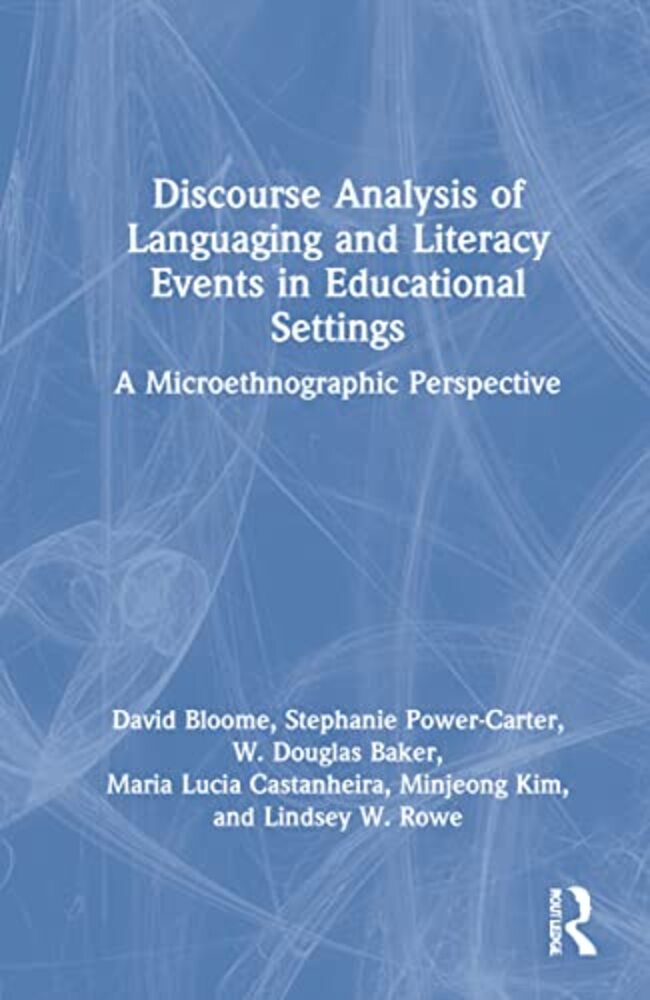 Discourse Analysis of Languaging and Literacy Events in Educational Settings

A Microethnographic Perspective

David Bloome, Stephanie Power-Carter,
W. Douglas Baker,
Maria Lucia Castanheira, Minjeong Kim,
and Lindsey W. Rowe

ROUTLEDGE